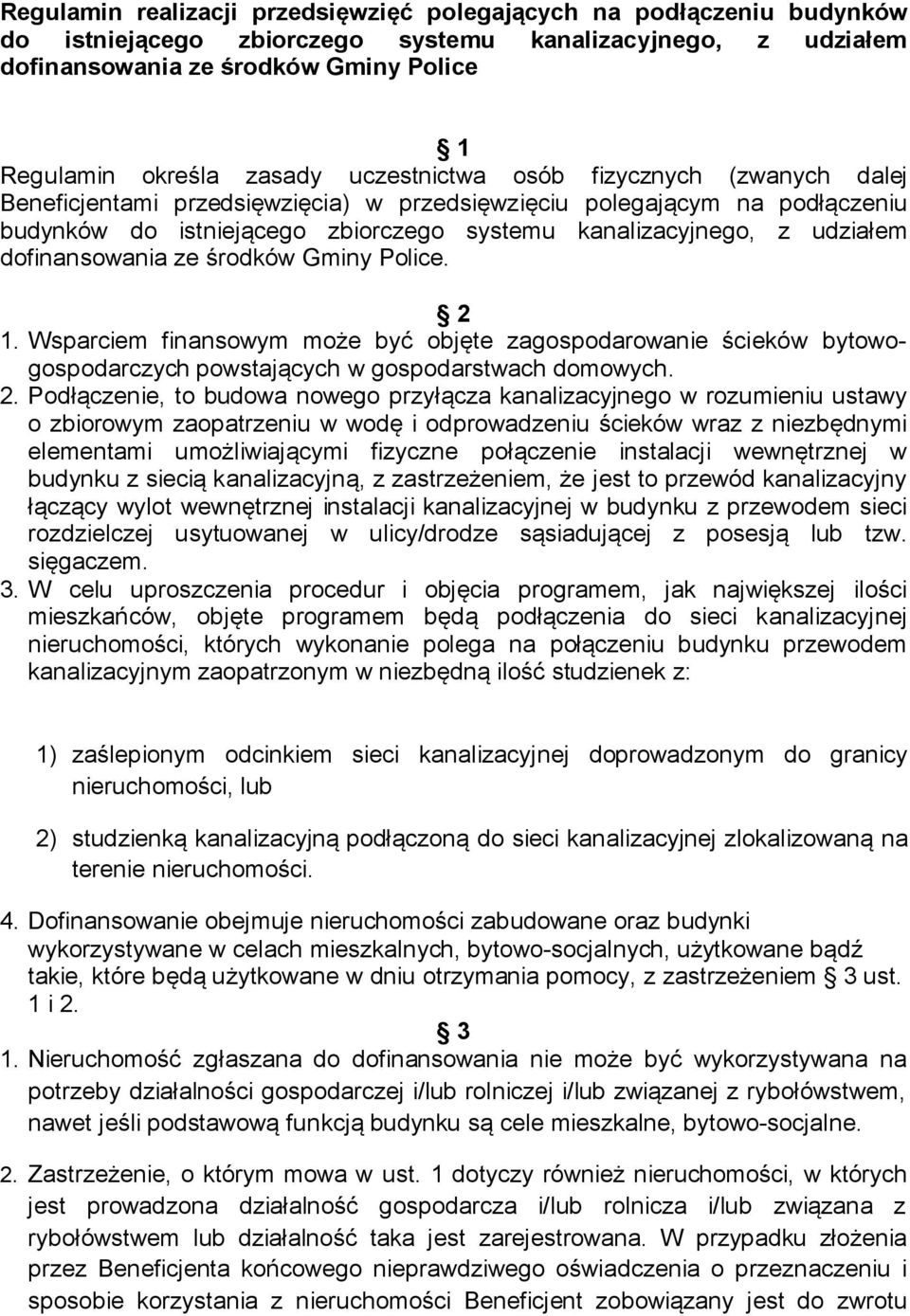 Regulamin realizacji przedsięwzięć polegających na podłączeniu budynków do istniejącego zbiorczego systemu kanalizacyjnego, z udziałem dofinansowania ze środków Gminy Police

§ 1
Regulamin określa zasady uczestnictwa osób fizycznych (zwanych dalej Beneficjentami przedsięwzięcia) w przedsięwzięciu polegającym na podłączeniu budynków do istniejącego zbiorczego systemu kanalizacyjnego, z udziałem dofinansowania ze środków Gminy Police.

§ 2
1. Wsparciem finansowym może być objęte zagospodarowanie ścieków bytowo-gospodarczych powstających w gospodarstwach domowych.
2. Podłączenie, to budowa nowego przyłącza kanalizacyjnego w rozumieniu ustawy o zbiorowym zaopatrzeniu w wodę i odprowadzeniu ścieków wraz z niezbędnymi elementami umożliwiającymi fizyczne połączenie instalacji wewnętrznej w budynku z siecią kanalizacyjną, z zastrzeżeniem, że jest to przewód kanalizacyjny łączący wylot wewnętrznej instalacji kanalizacyjnej w budynku z przewodem sieci rozdzielczej usytuowanej w ulicy/drodze sąsiadującej z posesją lub tzw. sięgaczem.
3. W celu uproszczenia procedur i objęcia programem, jak największej ilości mieszkańców, objęte programem będą podłączenia do sieci kanalizacyjnej nieruchomości, których wykonanie polega na połączeniu budynku przewodem kanalizacyjnym zaopatrzonym w niezbędną ilość studzienek z:

1) zaślepionym odcinkiem sieci kanalizacyjnej doprowadzonym do granicy nieruchomości, lub

2) studzienką kanalizacyjną podłączoną do sieci kanalizacyjnej zlokalizowaną na terenie nieruchomości.

4. Dofinansowanie obejmuje nieruchomości zabudowane oraz budynki wykorzystywane w celach mieszkalnych, bytowo-socjalnych, użytkowane bądź takie, które będą użytkowane w dniu otrzymania pomocy, z zastrzeżeniem § 3 ust. 1 i 2.

§ 3
1. Nieruchomość zgłaszana do dofinansowania nie może być wykorzystywana na potrzeby działalności gospodarczej i/lub rolniczej i/lub związanej z rybołówstwem, nawet jeśli podstawową funkcją budynku są cele mieszkalne, bytowo-socjalne.

2. Zastrzeżenie, o którym mowa w ust. 1 dotyczy również nieruchomości, w których jest prowadzona działalność gospodarcza i/lub rolnicza i/lub związana z rybołówstwem lub działalność taka jest zarejestrowana. W przypadku złożenia przez Beneficjenta końcowego nieprawdziwego oświadczenia o przeznaczeniu i sposobie korzystania z nieruchomości Beneficjent zobowiązany jest do zwrotu